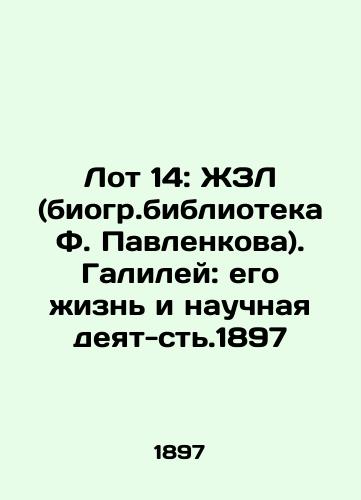 Лот 14: ЖЗЛ (биогр.библиотека Ф. Павленкова). Галилей: его жизнь и научная деят-сть.1897

1897